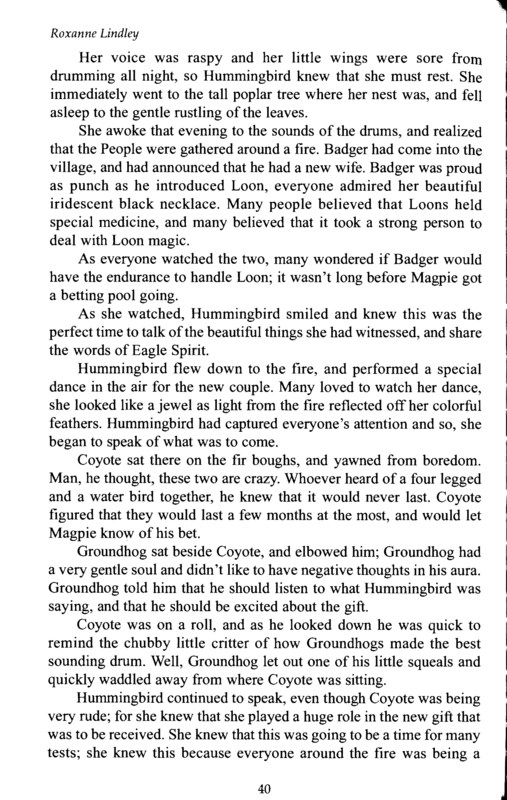 Roxanne Lindley

Her voice was raspy and her little wings were sore from drumming all night, so Hummingbird knew that she must rest. She immediately went to the tall poplar tree where her nest was, and fell asleep to the gentle rustling of the leaves.

She awoke that evening to the sounds of the drums, and realized that the People were gathered around a fire. Badger had come into the village, and had announced that he had a new wife. Badger was proud as punch as he introduced Loon, everyone admired her beautiful iridescent black necklace. Many people believed that Loons held special medicine, and many believed that it took a strong person to deal with Loon magic.

As everyone watched the two, many wondered if Badger would have the endurance to handle Loon; it wasn't long before Magpie got a betting pool going.

As she watched, Hummingbird smiled and knew this was the perfect time to talk of the beautiful things she had witnessed, and share the words of Eagle Spirit.

Hummingbird flew down to the fire, and performed a special dance in the air for the new couple. Many loved to watch her dance, she looked like a jewel as light from the fire reflected off her colorful feathers. Hummingbird had captured everyone's attention and so, she began to speak of what was to come.

Coyote sat there on the fir boughs, and yawned from boredom. Man, he thought, these two are crazy. Whoever heard of a four legged and a water bird together, he knew that it would never last. Coyote figured that they would last a few months at the most, and would let Magpie know of his bet.

Groundhog sat beside Coyote, and elbowed him; Groundhog had a very gentle soul and didn't like to have negative thoughts in his aura. Groundhog told him that he should listen to what Hummingbird was saying, and that he should be excited about the gift.

Coyote was on a roll, and as he looked down he was quick to remind the chubby little critter of how Groundhogs made the best sounding drum. Well, Groundhog let out one of his little squeals and quickly waddled away from where Coyote was sitting.

Hummingbird continued to speak, even though Coyote was being very rude; for she knew that she played a huge role in the new gift that was to be received. She knew that this was going to be a time for many tests; she knew this because everyone around the fire was being a

40